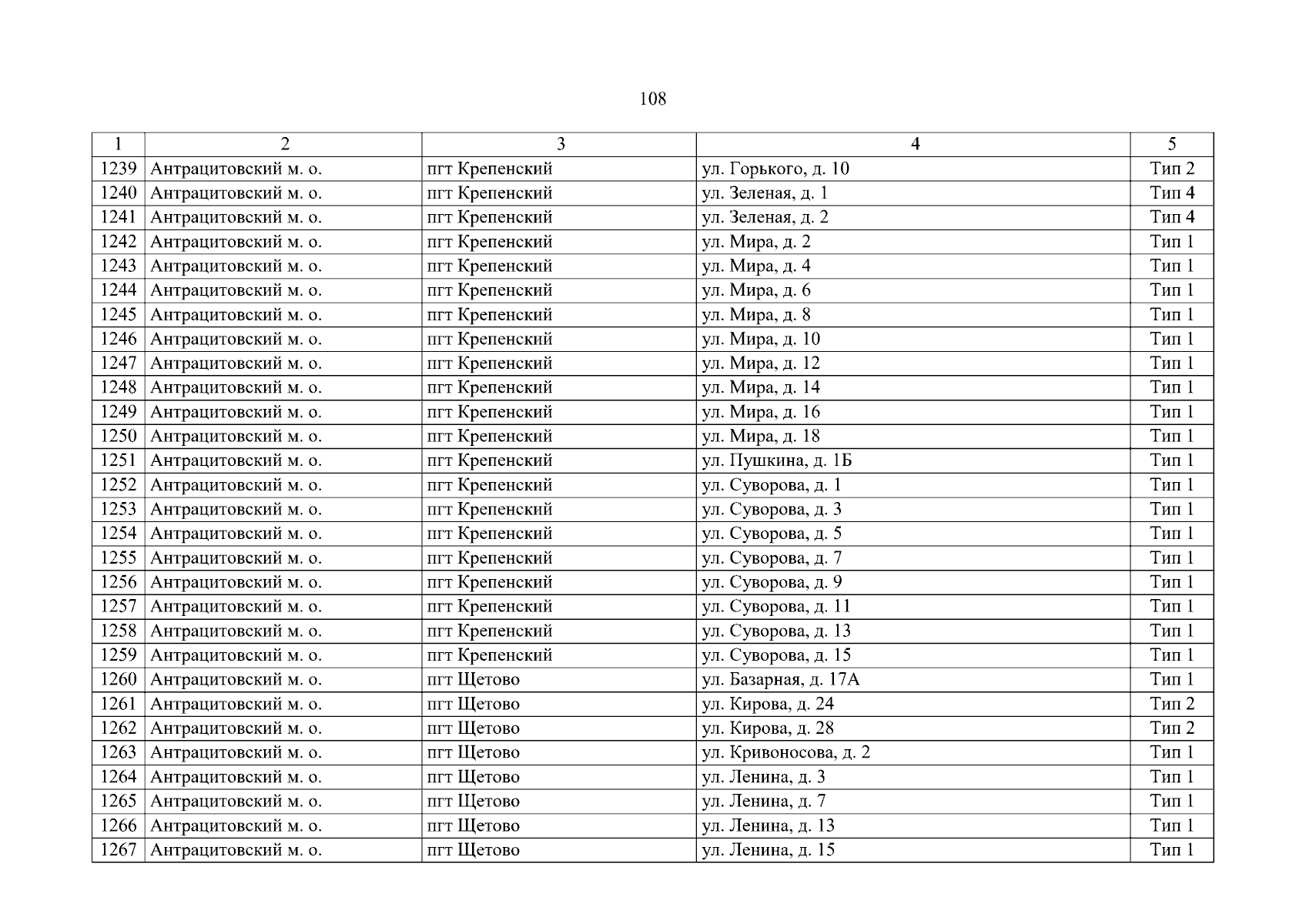 108

| 1 | 2 | 3 | 4 | 5 |
|---|---|---|---|---|
| 1239 | Антрацитовский м. о. | пгт Крепенский | ул. Горького, д. 10 | Тип 2 |
| 1240 | Антрацитовский м. о. | пгт Крепенский | ул. Зеленая, д. 1 | Тип 4 |
| 1241 | Антрацитовский м. о. | пгт Крепенский | ул. Зеленая, д. 2 | Тип 4 |
| 1242 | Антрацитовский м. о. | пгт Крепенский | ул. Мира, д. 2 | Тип 1 |
| 1243 | Антрацитовский м. о. | пгт Крепенский | ул. Мира, д. 4 | Тип 1 |
| 1244 | Антрацитовский м. о. | пгт Крепенский | ул. Мира, д. 6 | Тип 1 |
| 1245 | Антрацитовский м. о. | пгт Крепенский | ул. Мира, д. 8 | Тип 1 |
| 1246 | Антрацитовский м. о. | пгт Крепенский | ул. Мира, д. 10 | Тип 1 |
| 1247 | Антрацитовский м. о. | пгт Крепенский | ул. Мира, д. 12 | Тип 1 |
| 1248 | Антрацитовский м. о. | пгт Крепенский | ул. Мира, д. 14 | Тип 1 |
| 1249 | Антрацитовский м. о. | пгт Крепенский | ул. Мира, д. 16 | Тип 1 |
| 1250 | Антрацитовский м. о. | пгт Крепенский | ул. Мира, д. 18 | Тип 1 |
| 1251 | Антрацитовский м. о. | пгт Крепенский | ул. Пушкина, д. 1Б | Тип 1 |
| 1252 | Антрацитовский м. о. | пгт Крепенский | ул. Суворова, д. 1 | Тип 1 |
| 1253 | Антрацитовский м. о. | пгт Крепенский | ул. Суворова, д. 3 | Тип 1 |
| 1254 | Антрацитовский м. о. | пгт Крепенский | ул. Суворова, д. 5 | Тип 1 |
| 1255 | Антрацитовский м. о. | пгт Крепенский | ул. Суворова, д. 7 | Тип 1 |
| 1256 | Антрацитовский м. о. | пгт Крепенский | ул. Суворова, д. 9 | Тип 1 |
| 1257 | Антрацитовский м. о. | пгт Крепенский | ул. Суворова, д. 11 | Тип 1 |
| 1258 | Антрацитовский м. о. | пгт Крепенский | ул. Суворова, д. 13 | Тип 1 |
| 1259 | Антрацитовский м. о. | пгт Крепенский | ул. Суворова, д. 15 | Тип 1 |
| 1260 | Антрацитовский м. о. | пгт Щетово | ул. Базарная, д. 17А | Тип 1 |
| 1261 | Антрацитовский м. о. | пгт Щетово | ул. Кирова, д. 24 | Тип 2 |
| 1262 | Антрацитовский м. о. | пгт Щетово | ул. Кирова, д. 28 | Тип 2 |
| 1263 | Антрацитовский м. о. | пгт Щетово | ул. Кривоносова, д. 2 | Тип 1 |
| 1264 | Антрацитовский м. о. | пгт Щетово | ул. Ленина, д. 3 | Тип 1 |
| 1265 | Антрацитовский м. о. | пгт Щетово | ул. Ленина, д. 7 | Тип 1 |
| 1266 | Антрацитовский м. о. | пгт Щетово | ул. Ленина, д. 13 | Тип 1 |
| 1267 | Антрацитовский м. о. | пгт Щетово | ул. Ленина, д. 15 | Тип 1 |